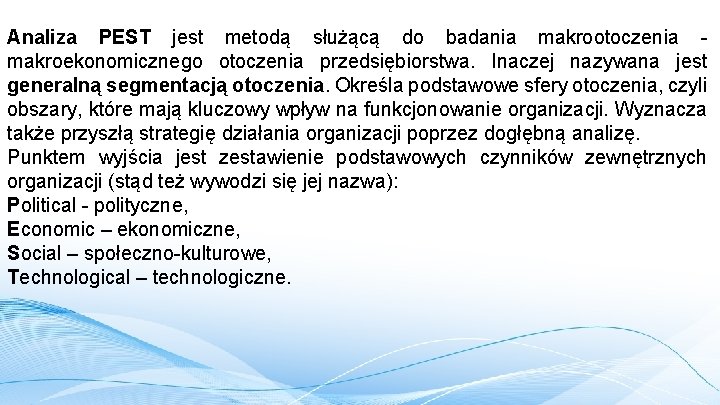 Analiza PEST jest metodą służącą do badania makrootoczenia - makroekonomicznego otoczenia przedsiębiorstwa. Inaczej nazywana jest generalną segmentacją otoczenia. Określa podstawowe sfery otoczenia, czyli obszary, które mają kluczowy wpływ na funkcjonowanie organizacji. Wyznacza także przyszłą strategię działania organizacji poprzez dogłębną analizę.
Punktem wyjścia jest zestawienie podstawowych czynników zewnętrznych organizacji (stąd też wywodzi się jej nazwa):
Political - polityczne,
Economic – ekonomiczne,
Social – społeczno-kulturowe,
Technological – technologiczne.